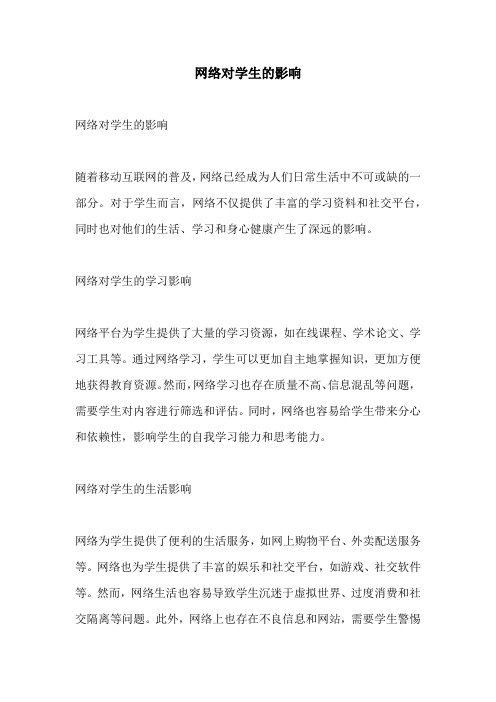 网络对学生的影响

网络对学生的影响

随着移动互联网的普及，网络已经成为人们日常生活中不可或缺的一部分。对于学生而言，网络不仅提供了丰富的学习资料和社交平台，同时也对他们的生活、学习和身心健康产生了深远的影响。

网络对学生的学习影响

网络平台为学生提供了大量的学习资源，如在线课程、学术论文、学习工具等。通过网络学习，学生可以更加自主地掌握知识，更加方便地获得教育资源。然而，网络学习也存在质量不高、信息混乱等问题，需要学生对内容进行筛选和评估。同时，网络也容易给学生带来分心和依赖性，影响学生的自我学习能力和思考能力。

网络对学生的生活影响

网络为学生提供了便利的生活服务，如网上购物平台、外卖配送服务等。网络也为学生提供了丰富的娱乐和社交平台，如游戏、社交软件等。然而，网络生活也容易导致学生沉迷于虚拟世界、过度消费和社交隔离等问题。此外，网络上也存在不良信息和网站，需要学生警惕